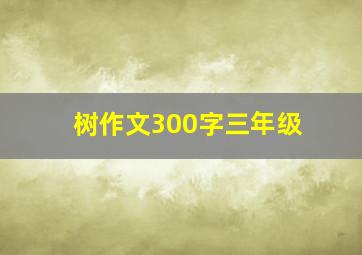 树作文300字三年级